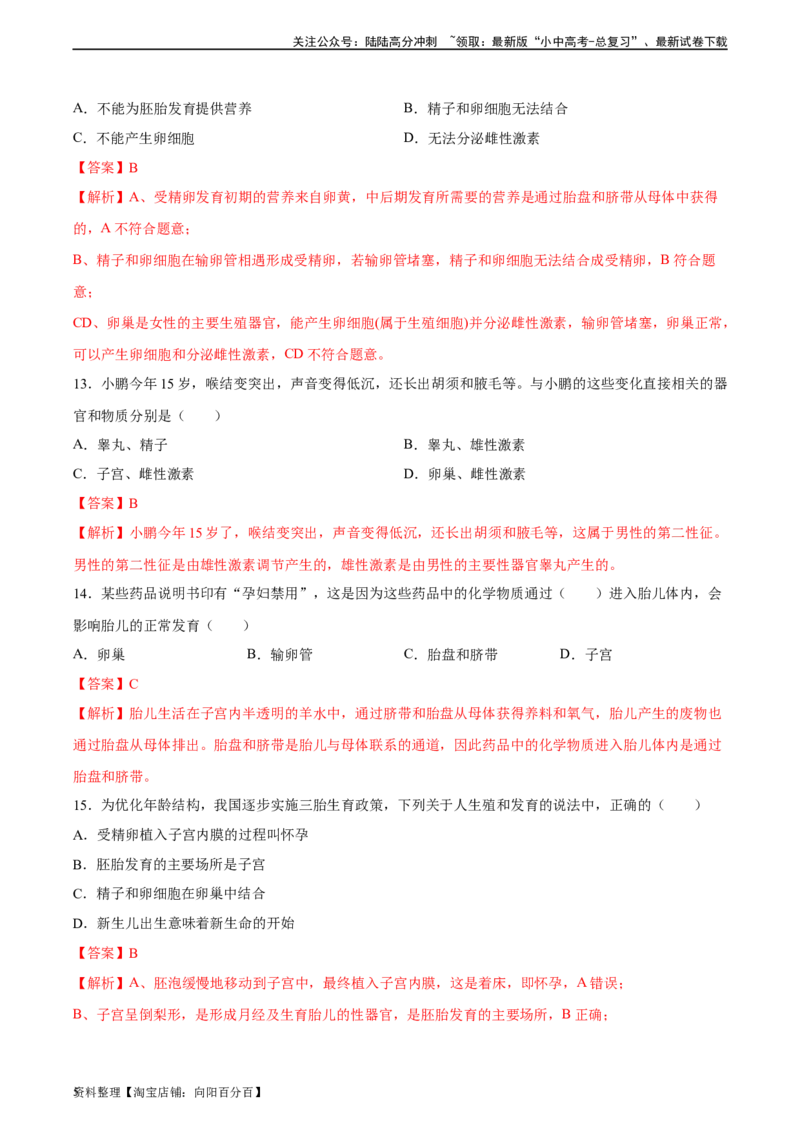 关注公众号：陆陆高分冲刺 ~领取：最新版“小中高考-总复习”、最新试卷下载

A．不能为胚胎发育提供营养 B．精子和卵细胞无法结合

C．不能产生卵细胞 D．无法分泌雌性激素

【答案】B

【解析】A、受精卵发育初期的营养来自卵黄，中后期发育所需要的营养是通过胎盘和脐带从母体中获得的，A不符合题意；

B、精子和卵细胞在输卵管相遇形成受精卵，若输卵管堵塞，精子和卵细胞无法结合成受精卵，B符合题意；

CD、卵巢是女性的主要生殖器官，能产生卵细胞(属于生殖细胞)并分泌雌性激素，输卵管堵塞，卵巢正常，可以产生卵细胞和分泌雌性激素，CD不符合题意。

13．小鹏今年15岁，喉结变突出，声音变得低沉，还长出胡须和腋毛等。与小鹏的这些变化直接相关的器官和物质分别是（ ）

A．睾丸、精子 B．睾丸、雄性激素

C．子宫、雌性激素 D．卵巢、雌性激素

【答案】B

【解析】小鹏今年15岁了，喉结变突出，声音变得低沉，还长出胡须和腋毛等，这属于男性的第二性征。男性的第二性征是由雄性激素调节产生的，雄性激素是由男性的主要性器官睾丸产生的。

14．某些药品说明书印有“孕妇禁用”，这是因为这些药品中的化学物质通过（ ）进入胎儿体内，会影响胎儿的正常发育（ ）

A．卵巢 B．输卵管 C．胎盘和脐带 D．子宫

【答案】C

【解析】胎儿生活在子宫内半透明的羊水中，通过脐带和胎盘从母体获得养料和氧气，胎儿产生的废物也通过胎盘从母体排出。胎盘和脐带是胎儿与母体联系的通道，因此药品中的化学物质进入胎儿体内是通过胎盘和脐带。

15．为优化年龄结构，我国逐步实施三胎生育政策，下列关于人生殖和发育的说法中，正确的（ ）

A．受精卵植入子宫内膜的过程叫怀孕

B．胚胎发育的主要场所是子宫

C．精子和卵细胞在卵巢中结合

D．新生儿出生意味着新生命的开始

【答案】B

【解析】A、胚泡缓慢地移动到子宫中，最终植入子宫内膜，这是着床，即怀孕，A错误；

B、子宫呈倒梨形，是形成月经及生育胎儿的性器官，是胚胎发育的主要场所，B正确；

资料整理【淘宝店铺：向阳百分百】